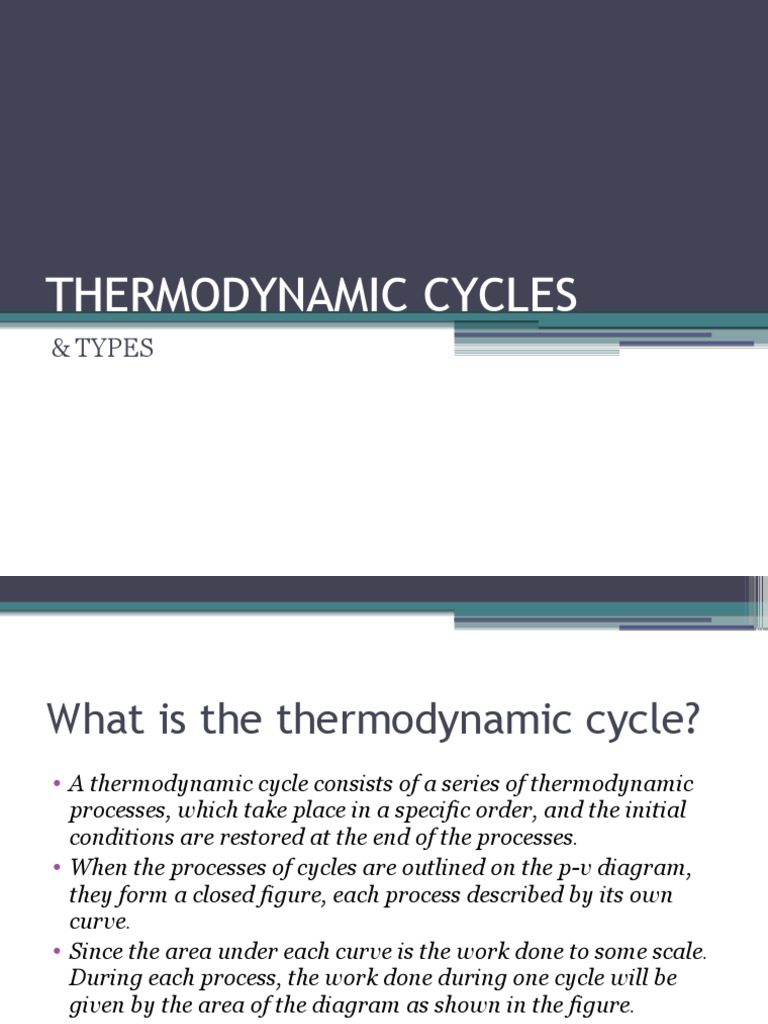 THERMODYNAMIC CYCLES

& TYPES

What is the thermodynamic cycle?

• A thermodynamic cycle consists of a series of thermodynamic processes, which take place in a specific order, and the initial conditions are restored at the end of the processes.
• When the processes of cycles are outlined on the p-v diagram, they form a closed figure, each process described by its own curve.
• Since the area under each curve is the work done to some scale. During each process, the work done during one cycle will be given by the area of the diagram as shown in the figure.